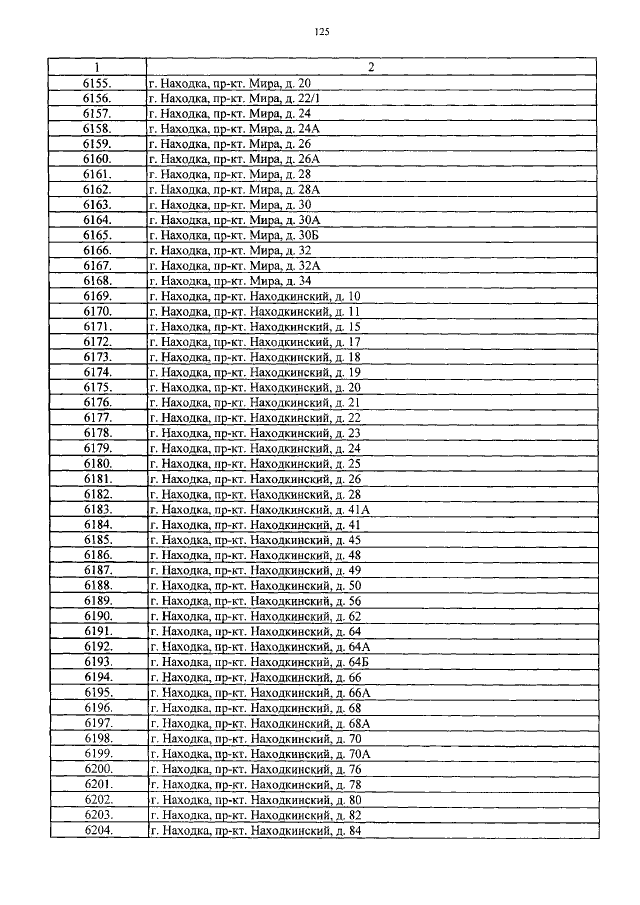 125

| 1 | 2 |
|---|---|
| 6155. | г. Находка, пр-кт. Мира, д. 20 |
| 6156. | г. Находка, пр-кт. Мира, д. 22/1 |
| 6157. | г. Находка, пр-кт. Мира, д. 24 |
| 6158. | г. Находка, пр-кт. Мира, д. 24А |
| 6159. | г. Находка, пр-кт. Мира, д. 26 |
| 6160. | г. Находка, пр-кт. Мира, д. 26А |
| 6161. | г. Находка, пр-кт. Мира, д. 28 |
| 6162. | г. Находка, пр-кт. Мира, д. 28А |
| 6163. | г. Находка, пр-кт. Мира, д. 30 |
| 6164. | г. Находка, пр-кт. Мира, д. 30А |
| 6165. | г. Находка, пр-кт. Мира, д. 30Б |
| 6166. | г. Находка, пр-кт. Мира, д. 32 |
| 6167. | г. Находка, пр-кт. Мира, д. 32А |
| 6168. | г. Находка, пр-кт. Мира, д. 34 |
| 6169. | г. Находка, пр-кт. Находкинский, д. 10 |
| 6170. | г. Находка, пр-кт. Находкинский, д. 11 |
| 6171. | г. Находка, пр-кт. Находкинский, д. 15 |
| 6172. | г. Находка, пр-кт. Находкинский, д. 17 |
| 6173. | г. Находка, пр-кт. Находкинский, д. 18 |
| 6174. | г. Находка, пр-кт. Находкинский, д. 19 |
| 6175. | г. Находка, пр-кт. Находкинский, д. 20 |
| 6176. | г. Находка, пр-кт. Находкинский, д. 21 |
| 6177. | г. Находка, пр-кт. Находкинский, д. 22 |
| 6178. | г. Находка, пр-кт. Находкинский, д. 23 |
| 6179. | г. Находка, пр-кт. Находкинский, д. 24 |
| 6180. | г. Находка, пр-кт. Находкинский, д. 25 |
| 6181. | г. Находка, пр-кт. Находкинский, д. 26 |
| 6182. | г. Находка, пр-кт. Находкинский, д. 28 |
| 6183. | г. Находка, пр-кт. Находкинский, д. 41А |
| 6184. | г. Находка, пр-кт. Находкинский, д. 41 |
| 6185. | г. Находка, пр-кт. Находкинский, д. 45 |
| 6186. | г. Находка, пр-кт. Находкинский, д. 48 |
| 6187. | г. Находка, пр-кт. Находкинский, д. 49 |
| 6188. | г. Находка, пр-кт. Находкинский, д. 50 |
| 6189. | г. Находка, пр-кт. Находкинский, д. 56 |
| 6190. | г. Находка, пр-кт. Находкинский, д. 62 |
| 6191. | г. Находка, пр-кт. Находкинский, д. 64 |
| 6192. | г. Находка, пр-кт. Находкинский, д. 64А |
| 6193. | г. Находка, пр-кт. Находкинский, д. 64Б |
| 6194. | г. Находка, пр-кт. Находкинский, д. 66 |
| 6195. | г. Находка, пр-кт. Находкинский, д. 66А |
| 6196. | г. Находка, пр-кт. Находкинский, д. 68 |
| 6197. | г. Находка, пр-кт. Находкинский, д. 68А |
| 6198. | г. Находка, пр-кт. Находкинский, д. 70 |
| 6199. | г. Находка, пр-кт. Находкинский, д. 70А |
| 6200. | г. Находка, пр-кт. Находкинский, д. 76 |
| 6201. | г. Находка, пр-кт. Находкинский, д. 78 |
| 6202. | г. Находка, пр-кт. Находкинский, д. 80 |
| 6203. | г. Находка, пр-кт. Находкинский, д. 82 |
| 6204. | г. Находка, пр-кт. Находкинский, д. 84 |